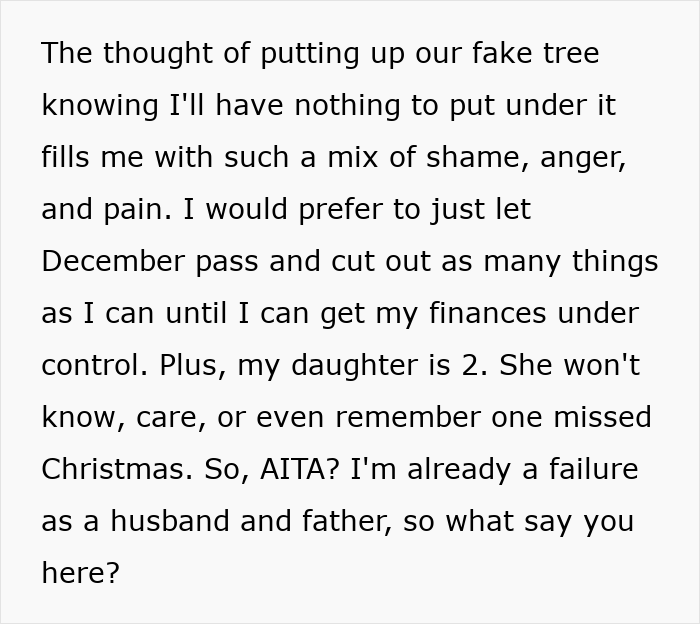 The thought of putting up our fake tree knowing I'll have nothing to put under it fills me with such a mix of shame, anger, and pain. I would prefer to just let December pass and cut out as many things as I can until I can get my finances under control. Plus, my daughter is 2. She won't know, care, or even remember one missed Christmas. So, AITA? I'm already a failure as a husband and father, so what say you here?